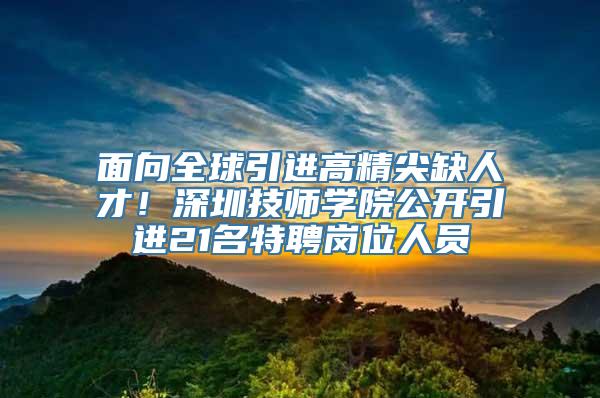 面向全球引进高精尖缺人才！深圳技师学院公开引进21名特聘岗位人员